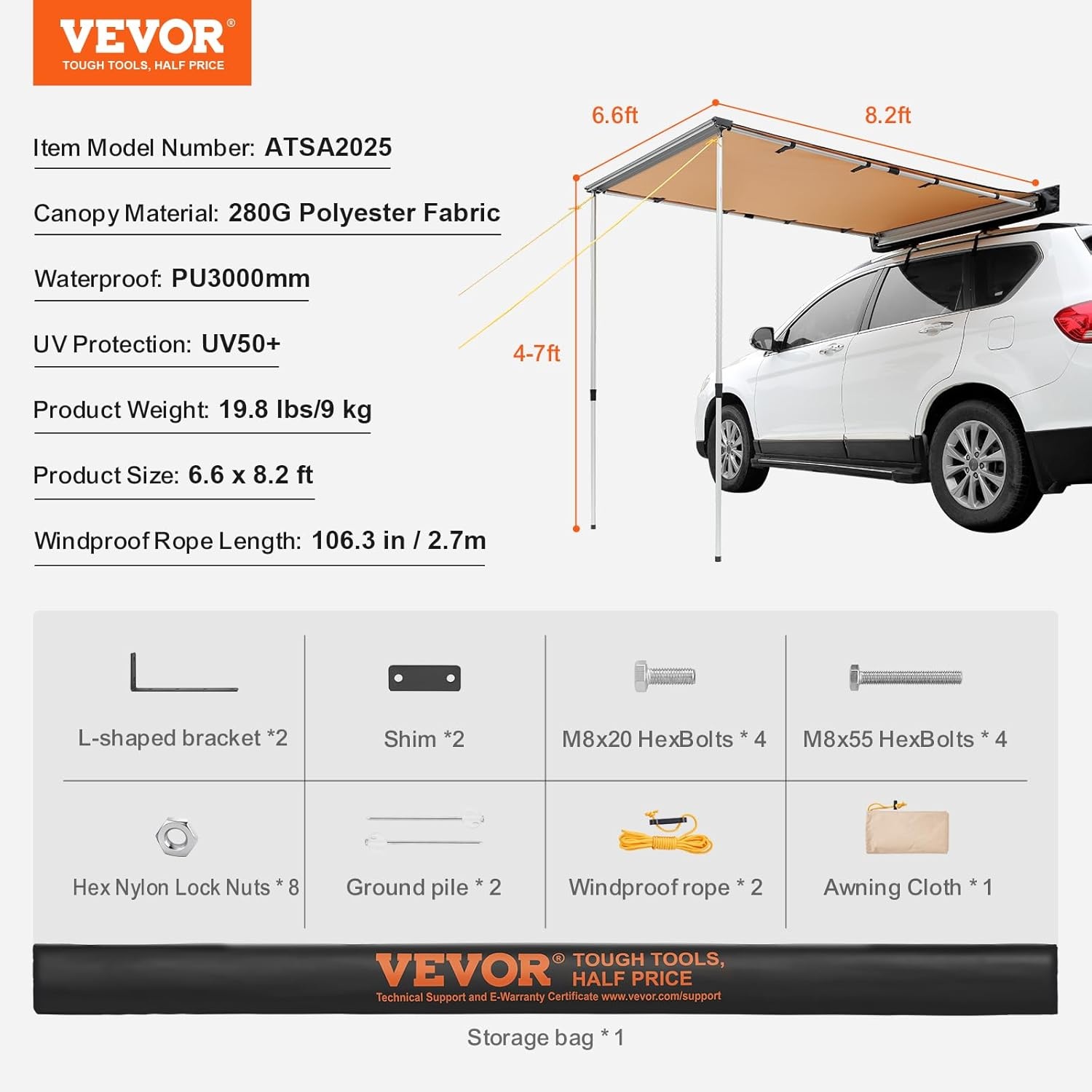 VEVOR®
TOUGH TOOLS, HALF PRICE

Item Model Number: ATSA2025

Canopy Material: 280G Polyester Fabric

Waterproof: PU3000mm

UV Protection: UV50+

Product Weight: 19.8 lbs/9 kg

Product Size: 6.6 x 8.2 ft

Windproof Rope Length: 106.3 in / 2.7m

6.6ft
8.2ft
4-7ft

L-shaped bracket *2

Shim *2

M8x20 HexBolts * 4

M8x55 HexBolts * 4

Hex Nylon Lock Nuts * 8

Ground pile * 2

Windproof rope * 2

Awning Cloth * 1

VEVOR® TOUGH TOOLS, HALF PRICE
Technical Support and E-Warranty Certificate www.vevor.com/support

Storage bag * 1